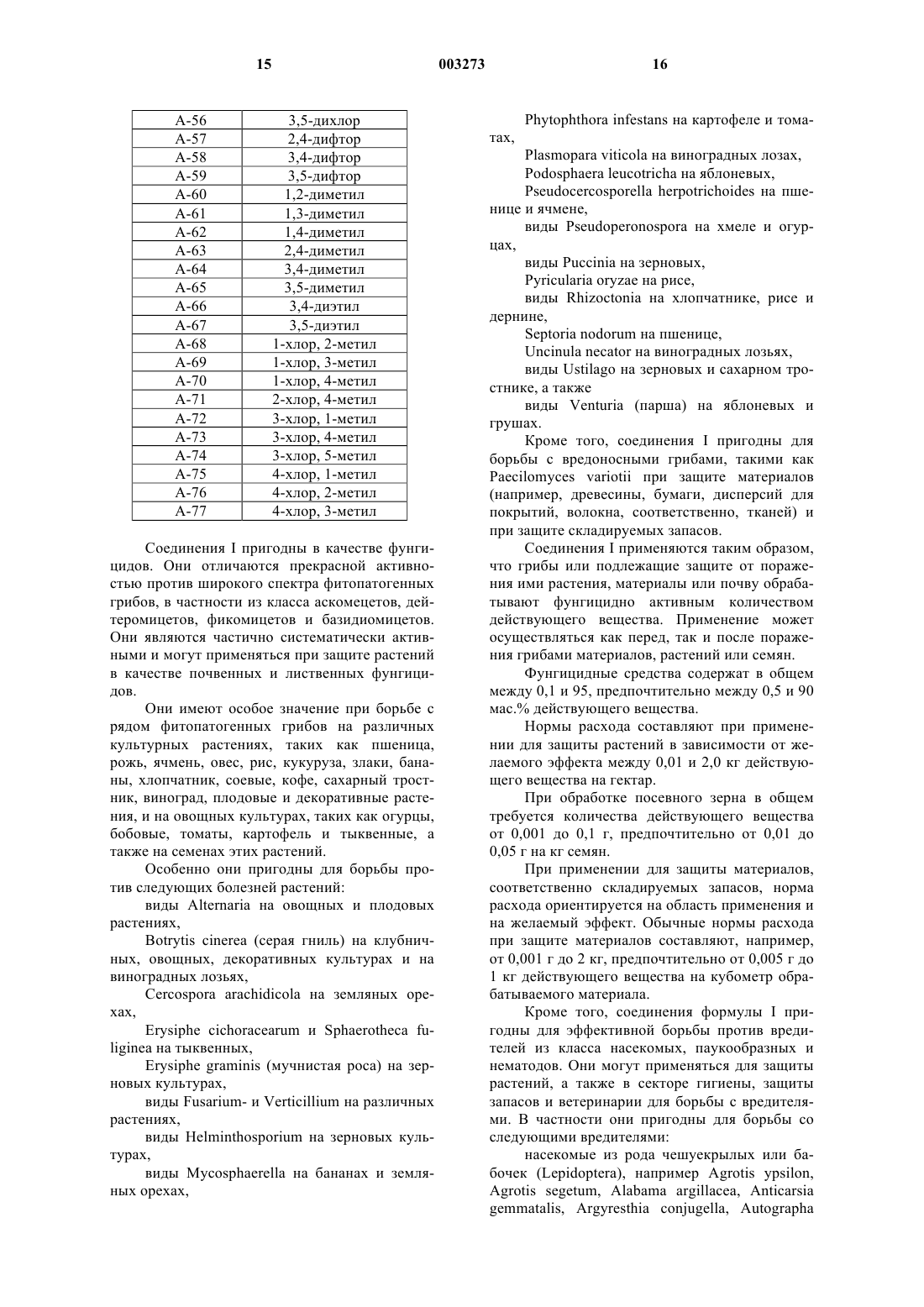 15 003273 16

| А-56 | 3,5-дихлор |
|---|---|
| А-57 | 2,4-дифтор |
| А-58 | 3,4-дифтор |
| А-59 | 3,5-дифтор |
| А-60 | 1,2-диметил |
| А-61 | 1,3-диметил |
| А-62 | 1,4-диметил |
| А-63 | 2,4-диметил |
| А-64 | 3,4-диметил |
| А-65 | 3,5-диметил |
| А-66 | 3,4-диэтил |
| А-67 | 3,5-диэтил |
| А-68 | 1-хлор, 2-метил |
| А-69 | 1-хлор, 3-метил |
| А-70 | 1-хлор, 4-метил |
| А-71 | 2-хлор, 4-метил |
| А-72 | 3-хлор, 1-метил |
| А-73 | 3-хлор, 4-метил |
| А-74 | 3-хлор, 5-метил |
| А-75 | 4-хлор, 1-метил |
| А-76 | 4-хлор, 2-метил |
| А-77 | 4-хлор, 3-метил |

Соединения I пригодны в качестве фунгицидов. Они отличаются прекрасной активностью против широкого спектра фитопатогенных грибов, в частности из класса аскомецетов, дейтеромицетов, фикомицетов и базидиомицетов. Они являются частично систематически активными и могут применяться при защите растений в качестве почвенных и лиственных фунгицидов.

Они имеют особое значение при борьбе с рядом фитопатогенных грибов на различных культурных растениях, таких как пшеница, рожь, ячмень, овес, рис, кукуруза, злаки, бананы, хлопчатник, соевые, кофе, сахарный тростник, виноград, плодовые и декоративные растения, и на овощных культурах, таких как огурцы, бобовые, томаты, картофель и тыквенные, а также на семенах этих растений.

Особенно они пригодны для борьбы против следующих болезней растений:

виды Alternaria на овощных и плодовых растениях,

Botrytis cinerea (серая гниль) на клубничных, овощных, декоративных культурах и на виноградных лозьях,

Cercospora arachidicola на земляных орехах,

Erysiphe cichoracearum и Sphaerotheca fuliginea на тыквенных,

Erysiphe graminis (мучнистая роса) на зерновых культурах,

виды Fusarium- и Verticillium на различных растениях,

виды Helminthosporium на зерновых культурах,

виды Mycosphaerella на бананах и земляных орехах,

Phytophthora infestans на картофеле и томатах,

Plasmopara viticola на виноградных лозах,

Podosphaera leucotricha на яблоневых,

Pseudocercosporella herpotrichoides на пшенице и ячмене,

виды Pseudoperonospora на хмеле и огурцах,

виды Puccinia на зерновых,

Pyricularia oryzae на рисе,

виды Rhizoctonia на хлопчатнике, рисе и дернине,

Septoria nodorum на пшенице,

Uncinula necator на виноградных лозьях,

виды Ustilago на зерновых и сахарном тростнике, а также

виды Venturia (парша) на яблоневых и грушах.

Кроме того, соединения I пригодны для борьбы с вредоносными грибами, такими как Paecilomyces variotii при защите материалов (например, древесины, бумаги, дисперсий для покрытий, волокна, соответственно, тканей) и при защите складируемых запасов.

Соединения I применяются таким образом, что грибы или подлежащие защите от поражения ими растения, материалы или почву обрабатывают фунгицидно активным количеством действующего вещества. Применение может осуществляться как перед, так и после поражения грибами материалов, растений или семян.

Фунгицидные средства содержат в общем между 0,1 и 95, предпочтительно между 0,5 и 90 мас.% действующего вещества.

Нормы расхода составляют при применении для защиты растений в зависимости от желаемого эффекта между 0,01 и 2,0 кг действующего вещества на гектар.

При обработке посевного зерна в общем требуется количества действующего вещества от 0,001 до 0,1 г, предпочтительно от 0,01 до 0,05 г на кг семян.

При применении для защиты материалов, соответственно складируемых запасов, норма расхода ориентируется на область применения и на желаемый эффект. Обычные нормы расхода при защите материалов составляют, например, от 0,001 г до 2 кг, предпочтительно от 0,005 г до 1 кг действующего вещества на кубометр обрабатываемого материала.

Кроме того, соединения формулы I пригодны для эффективной борьбы против вредителей из класса насекомых, паукообразных и нематодов. Они могут применяться для защиты растений, а также в секторе гигиены, защиты запасов и ветеринарии для борьбы с вредителями. В частности они пригодны для борьбы со следующими вредителями:

насекомые из рода чешуекрылых или бабочек (Lepidoptera), например Agrotis ypsilon, Agrotis segetum, Alabama argillacea, Anticarsia gemmatalis, Argyresthia conjugella, Autographa